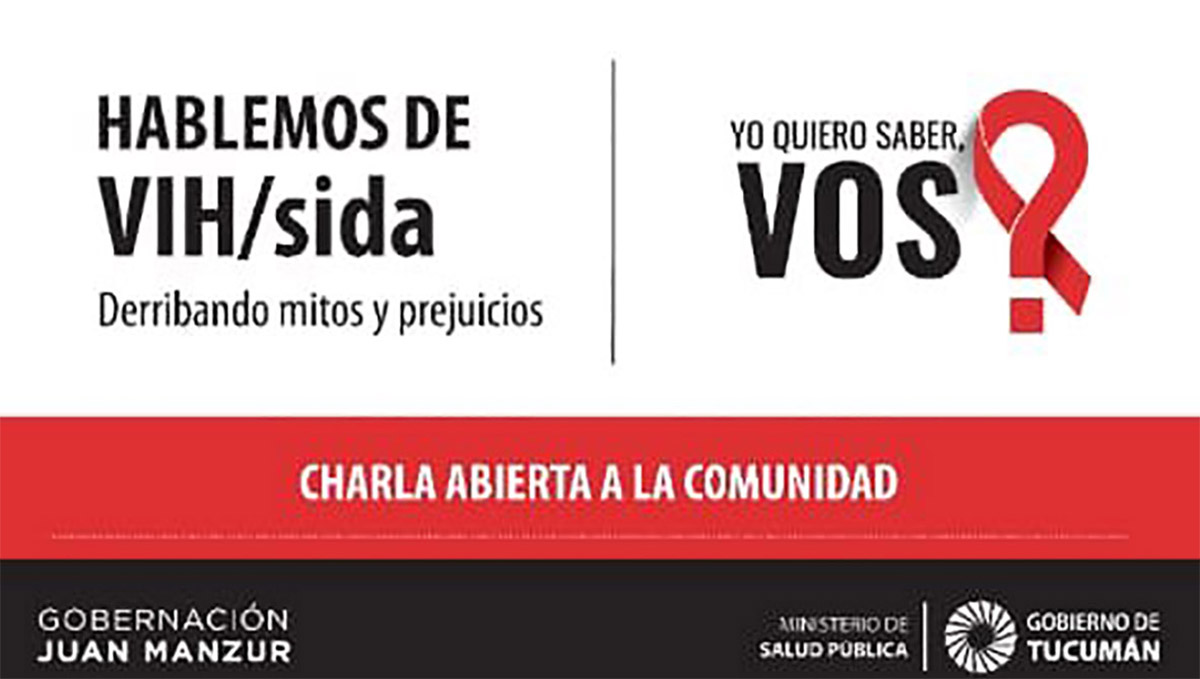 HABLEMOS DE
VIH/sida
Derribando mitos y prejuicios

YO QUIERO SABER,
VOS?

CHARLA ABIERTA A LA COMUNIDAD

GOBERNACIÓN
JUAN MANZUR

MINISTERIO DE
SALUD PÚBLICA

GOBIERNO DE
TUCUMÁN